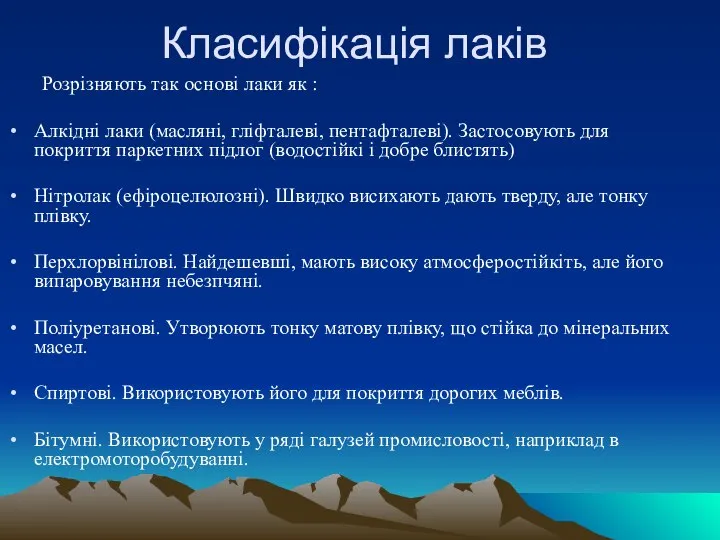 Класифікація лаків

Розрізняють так основі лаки як :

• Алкідні лаки (масляні, гліфталеві, пентафталеві). Застосовують для покриття паркетних підлог (водостійкі і добре блистять)

• Нітролак (ефіроцелюлозні). Швидко висихають дають тверду, але тонку плівку.

• Перхлорвінілові. Найдешевші, мають високу атмосферостійкіть, але його випаровування небезпчяні.

• Поліуретанові. Утворюють тонку матову плівку, що стійка до мінеральних масел.

• Спиртові. Використовують його для покриття дорогих меблів.

• Бітумні. Використовують у ряді галузей промисловості, наприклад в електромоторобудуванні.